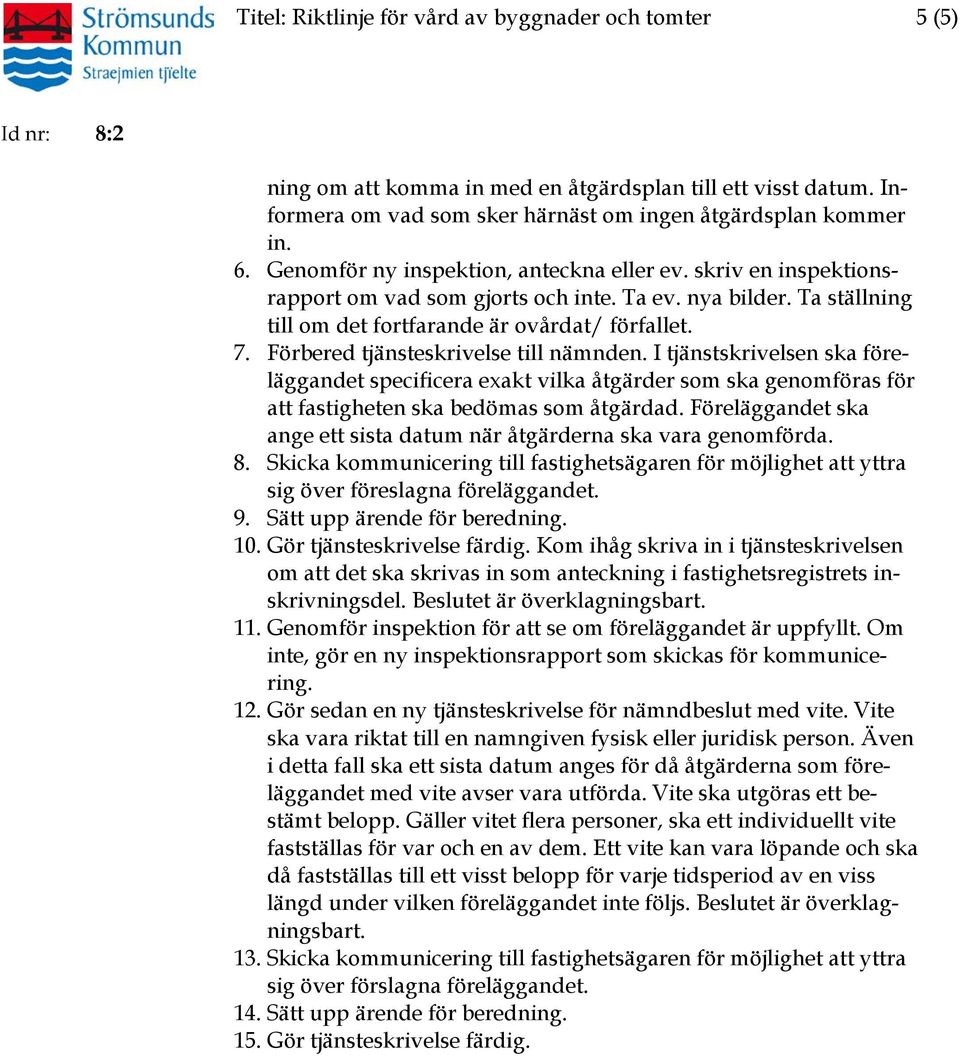 Strömsunds Kommun
Straejmien tjïelte

Titel: Riktlinje för vård av byggnader och tomter

5 (5)

Id nr: 8:2

ning om att komma in med en åtgärdsplan till ett visst datum. Informera om vad som sker härnäst om ingen åtgärdsplan kommer in.

6. Genomför ny inspektion, anteckna eller ev. skriv en inspektionsrapport om vad som gjorts och inte. Ta ev. nya bilder. Ta ställning till om det fortfarande är ovårdat/ förfallet.
7. Förbered tjänsteskrivelse till nämnden. I tjänstskrivelsen ska föreläggandet specificera exakt vilka åtgärder som ska genomföras för att fastigheten ska bedömas som åtgärdad. Föreläggandet ska ange ett sista datum när åtgärderna ska vara genomförda.
8. Skicka kommunicering till fastighetsägaren för möjlighet att yttra sig över föreslagna föreläggandet.
9. Sätt upp ärende för beredning.
10. Gör tjänsteskrivelse färdig. Kom ihåg skriva in i tjänsteskrivelsen om att det ska skrivas in som anteckning i fastighetsregistrets inskrivningsdel. Beslutet är överklagningsbart.
11. Genomför inspektion för att se om föreläggandet är uppfyllt. Om inte, gör en ny inspektionsrapport som skickas för kommunicering.
12. Gör sedan en ny tjänsteskrivelse för nämndbeslut med vite. Vite ska vara riktat till en namngiven fysisk eller juridisk person. Även i detta fall ska ett sista datum anges för då åtgärderna som föreläggandet med vite avser vara utförda. Vite ska utgöras ett bestämt belopp. Gäller vitet flera personer, ska ett individuellt vite fastställas för var och en av dem. Ett vite kan vara löpande och ska då fastställas till ett visst belopp för varje tidsperiod av en viss längd under vilken föreläggandet inte följs. Beslutet är överklagningsbart.
13. Skicka kommunicering till fastighetsägaren för möjlighet att yttra sig över förslagna föreläggandet.
14. Sätt upp ärende för beredning.
15. Gör tjänsteskrivelse färdig.